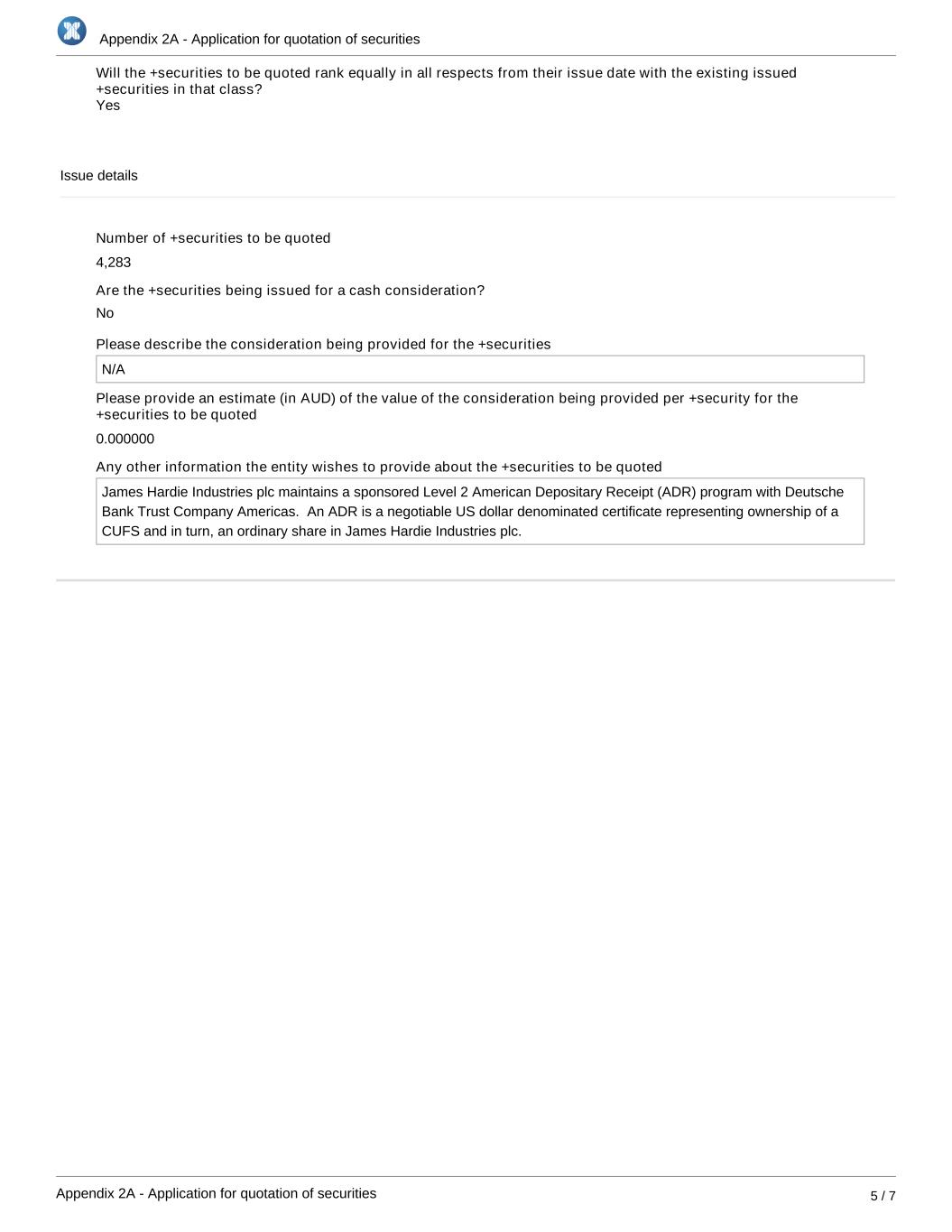 Appendix 2A - Application for quotation of securities

Will the +securities to be quoted rank equally in all respects from their issue date with the existing issued +securities in that class?
Yes

Issue details

Number of +securities to be quoted
4,283

Are the +securities being issued for a cash consideration?
No

Please describe the consideration being provided for the +securities
N/A

Please provide an estimate (in AUD) of the value of the consideration being provided per +security for the +securities to be quoted
0.000000

Any other information the entity wishes to provide about the +securities to be quoted
James Hardie Industries plc maintains a sponsored Level 2 American Depositary Receipt (ADR) program with Deutsche Bank Trust Company Americas. An ADR is a negotiable US dollar denominated certificate representing ownership of a CUFS and in turn, an ordinary share in James Hardie Industries plc.

Appendix 2A - Application for quotation of securities
5 / 7